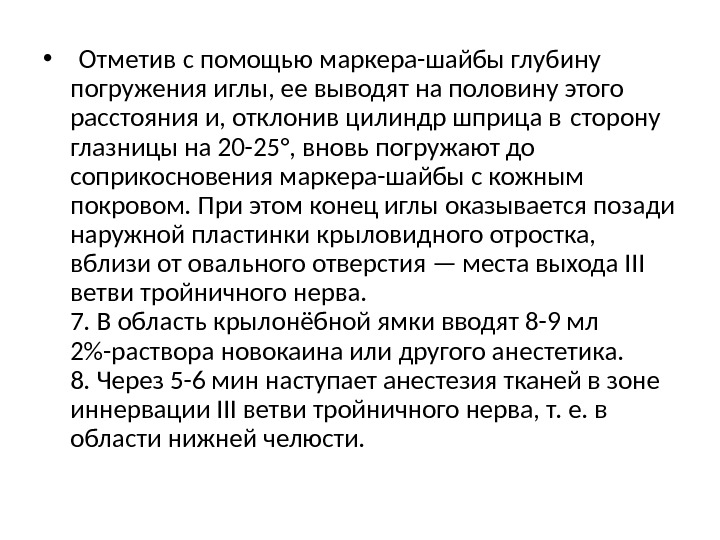 • Отметив с помощью маркера-шайбы глубину погружения иглы, ее выводят на половину этого расстояния и, отклонив цилиндр шприца в сторону глазницы на 20-25°, вновь погружают до соприкосновения маркера-шайбы с кожным покровом. При этом конец иглы оказывается позади наружной пластинки крыловидного отростка, вблизи от овального отверстия — места выхода III ветви тройничного нерва.
7. В область крылонёбной ямки вводят 8-9 мл 2%-раствора новокаина или другого анестетика.
8. Через 5-6 мин наступает анестезия тканей в зоне иннервации III ветви тройничного нерва, т. е. в области нижней челюсти.